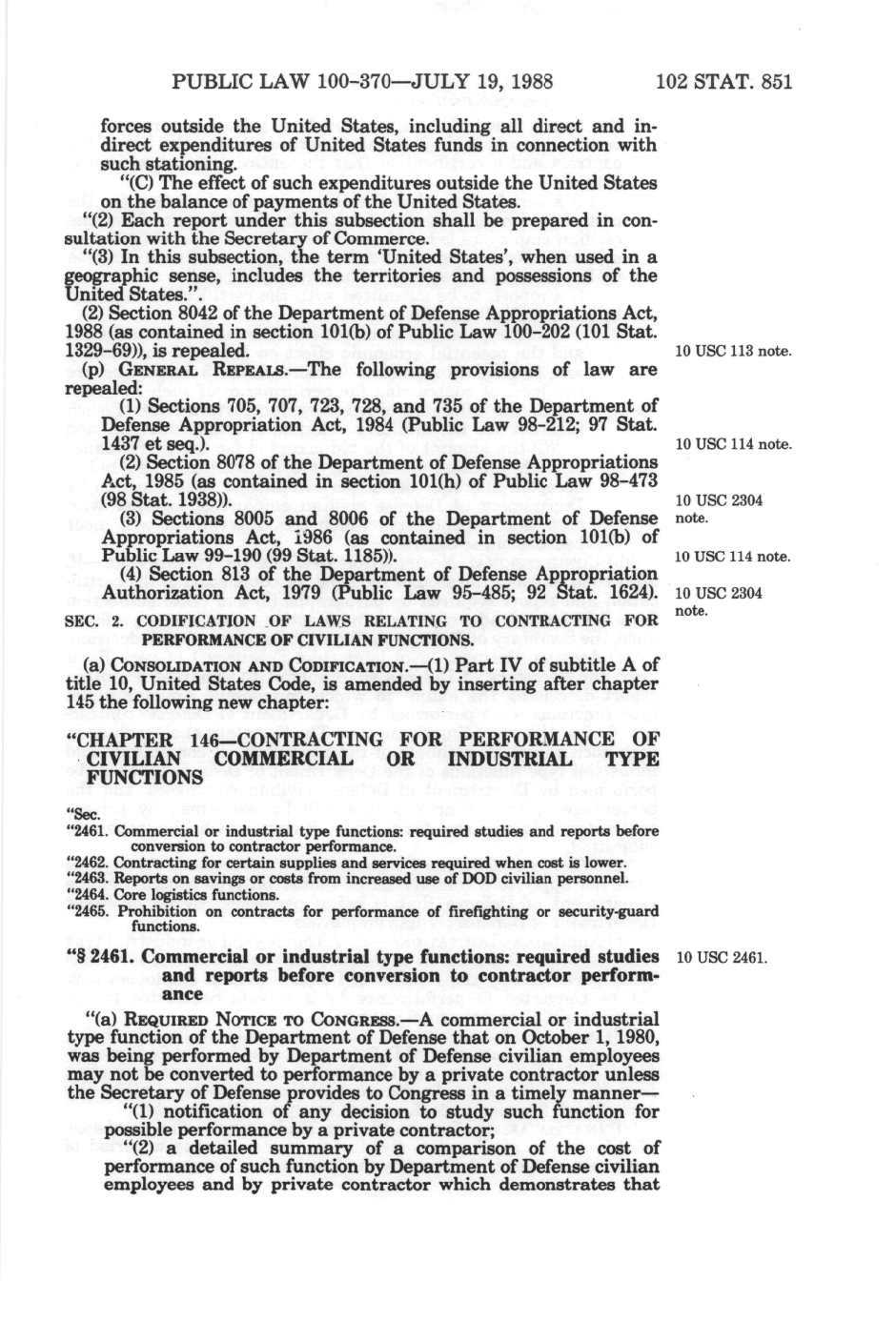 PUBLIC LAW 100-370—JULY 19, 1988

102 STAT. 851

forces outside the United States, including all direct and indirect expenditures of United States funds in connection with such stationing.

"(C) The effect of such expenditures outside the United States on the balance of payments of the United States.

"(2) Each report under this subsection shall be prepared in consultation with the Secretary of Commerce.

"(3) In this subsection, the term 'United States', when used in a geographic sense, includes the territories and possessions of the United States.".

(2) Section 8042 of the Department of Defense Appropriations Act, 1988 (as contained in section 101(b) of Public Law 100-202 (101 Stat. 1329-69)), is repealed.

10 USC 113 note.

(p) GENERAL REPEALS.—The following provisions of law are repealed:

(1) Sections 705, 707, 723, 728, and 735 of the Department of Defense Appropriation Act, 1984 (Public Law 98-212; 97 Stat. 1437 et seq.).

10 USC 114 note.

(2) Section 8078 of the Department of Defense Appropriations Act, 1985 (as contained in section 101(h) of Public Law 98-473 (98 Stat. 1938)).

10 USC 2304 note.

(3) Sections 8005 and 8006 of the Department of Defense Appropriations Act, 1986 (as contained in section 101(b) of Public Law 99-190 (99 Stat. 1185)).

10 USC 114 note.

(4) Section 813 of the Department of Defense Appropriation Authorization Act, 1979 (Public Law 95-485; 92 Stat. 1624).

10 USC 2304 note.

SEC. 2. CODIFICATION OF LAWS RELATING TO CONTRACTING FOR PERFORMANCE OF CIVILIAN FUNCTIONS.

(a) CONSOLIDATION AND CODIFICATION.—(1) Part IV of subtitle A of title 10, United States Code, is amended by inserting after chapter 145 the following new chapter:

"CHAPTER 146—CONTRACTING FOR PERFORMANCE OF CIVILIAN COMMERCIAL OR INDUSTRIAL TYPE FUNCTIONS

"Sec.
"2461. Commercial or industrial type functions: required studies and reports before conversion to contractor performance.
"2462. Contracting for certain supplies and services required when cost is lower.
"2463. Reports on savings or costs from increased use of DOD civilian personnel.
"2464. Core logistics functions.
"2465. Prohibition on contracts for performance of firefighting or security-guard functions.

"§ 2461. Commercial or industrial type functions: required studies and reports before conversion to contractor performance

10 USC 2461.

"(a) REQUIRED NOTICE TO CONGRESS.—A commercial or industrial type function of the Department of Defense that on October 1, 1980, was being performed by Department of Defense civilian employees may not be converted to performance by a private contractor unless the Secretary of Defense provides to Congress in a timely manner—

"(1) notification of any decision to study such function for possible performance by a private contractor;

"(2) a detailed summary of a comparison of the cost of performance of such function by Department of Defense civilian employees and by private contractor which demonstrates that